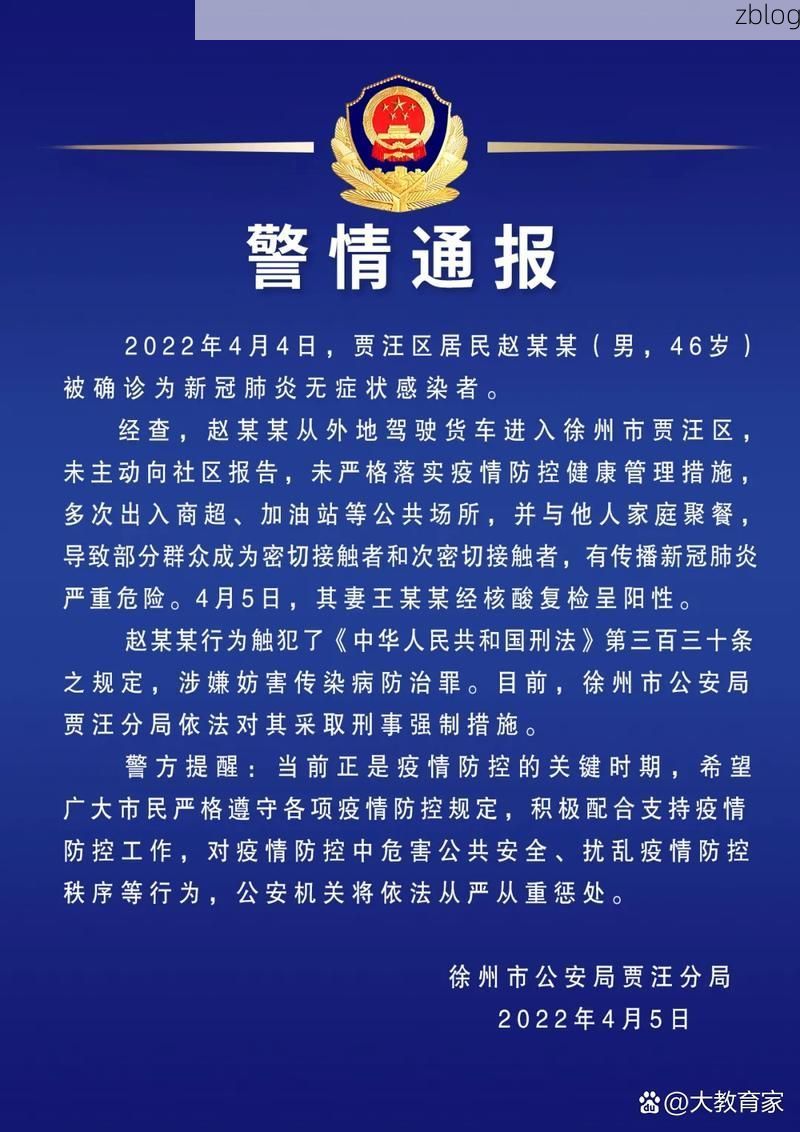 zblog

警情通报

2022年4月4日，贾汪区居民赵某某（男，46岁）被确诊为新冠肺炎无症状感染者。

经查，赵某某从外地驾驶货车进入徐州市贾汪区，未主动向社区报告，未严格落实疫情防控健康管理措施，多次出入商超、加油站等公共场所，并与他人家庭聚餐，导致部分群众成为密切接触者和次密切接触者，有传播新冠肺炎严重危险。4月5日，其妻王某某经核酸复检呈阳性。

赵某某行为触犯了《中华人民共和国刑法》第三百三十条之规定，涉嫌妨害传染病防治罪。目前，徐州市公安局贾汪分局依法对其采取刑事强制措施。

警方提醒：当前正是疫情防控的关键时期，希望广大市民严格遵守各项疫情防控规定，积极配合支持疫情防控工作，对疫情防控中危害公共安全、扰乱疫情防控秩序等行为，公安机关将依法从严从重惩处。

徐州市公安局贾汪分局
2022年4月5日

@大教育家